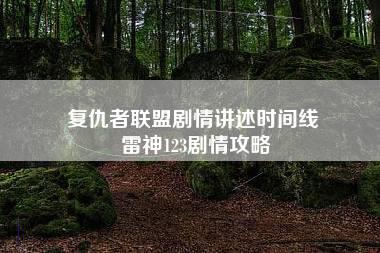 复仇者联盟剧情讲述时间线
雷神123剧情攻略